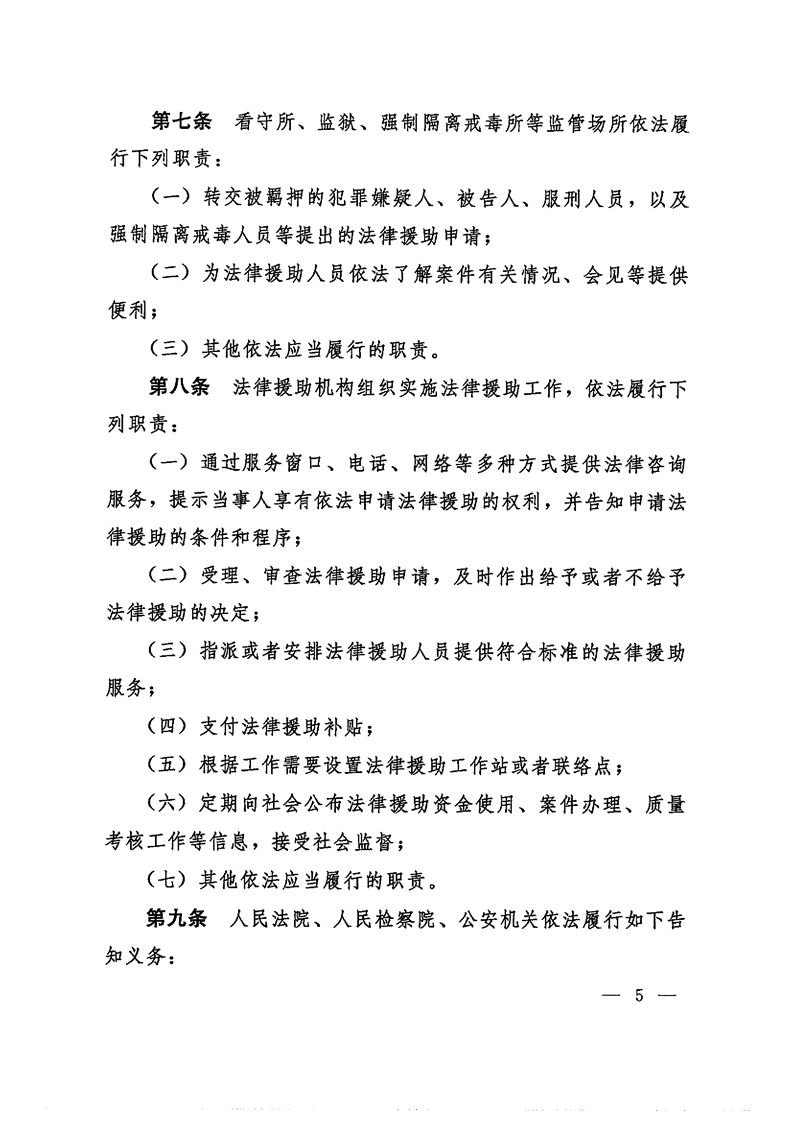 第七条　看守所、监狱、强制隔离戒毒所等监管场所依法履行下列职责：

（一）转交被羁押的犯罪嫌疑人、被告人、服刑人员，以及强制隔离戒毒人员等提出的法律援助申请；

（二）为法律援助人员依法了解案件有关情况、会见等提供便利；

（三）其他依法应当履行的职责。

第八条　法律援助机构组织实施法律援助工作，依法履行下列职责：

（一）通过服务窗口、电话、网络等多种方式提供法律咨询服务，提示当事人享有依法申请法律援助的权利，并告知申请法律援助的条件和程序；

（二）受理、审查法律援助申请，及时作出给予或者不给予法律援助的决定；

（三）指派或者安排法律援助人员提供符合标准的法律援助服务；

（四）支付法律援助补贴；

（五）根据工作需要设置法律援助工作站或者联络点；

（六）定期向社会公布法律援助资金使用、案件办理、质量考核工作等信息，接受社会监督；

（七）其他依法应当履行的职责。

第九条　人民法院、人民检察院、公安机关依法履行如下告知义务：

— 5 —